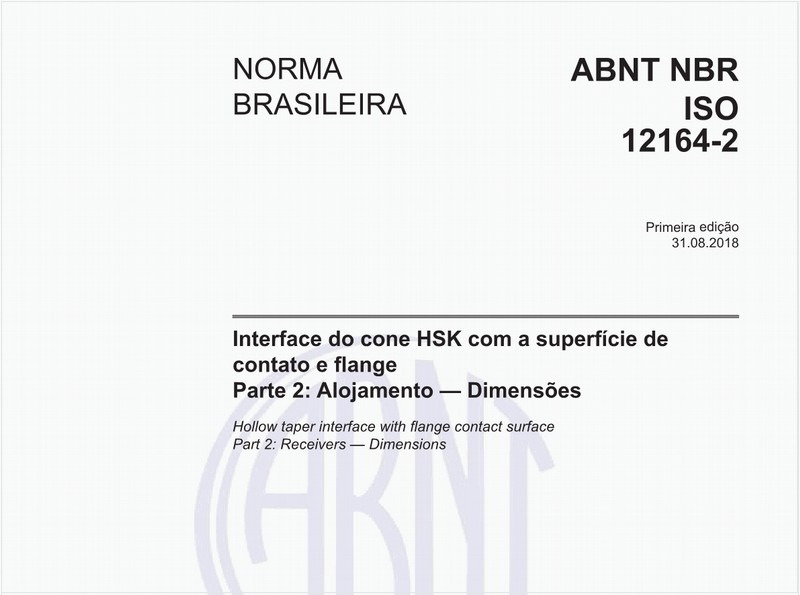 NORMA BRASILEIRA

ABNT NBR ISO 12164-2

Primeira edição
31.08.2018

Interface do cone HSK com a superfície de contato e flange
Parte 2: Alojamento — Dimensões

Hollow taper interface with flange contact surface
Part 2: Receivers — Dimensions

ABNT